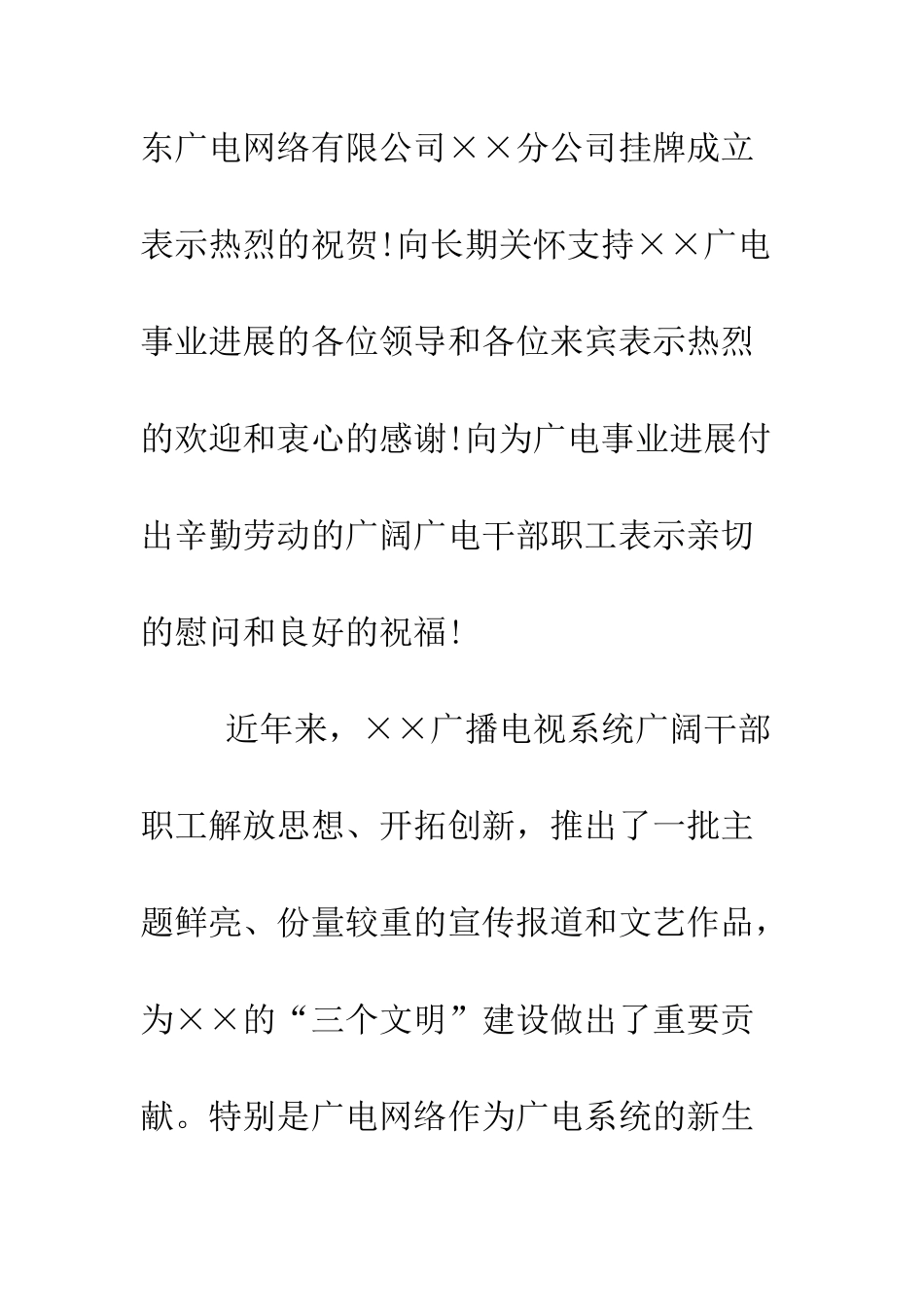 东广电网络有限公司××分公司挂牌成立表示热烈的祝贺!向长期关怀支持××广电事业进展的各位领导和各位来宾表示热烈的欢迎和衷心的感谢!向为广电事业进展付出辛勤劳动的广阔广电干部职工表示亲切的慰问和良好的祝福!

近年来，××广播电视系统广阔干部职工解放思想、开拓创新，推出了一批主题鲜亮、份量较重的宣传报道和文艺作品，为××的“三个文明”建设做出了重要贡献。特别是广电网络作为广电系统的新生